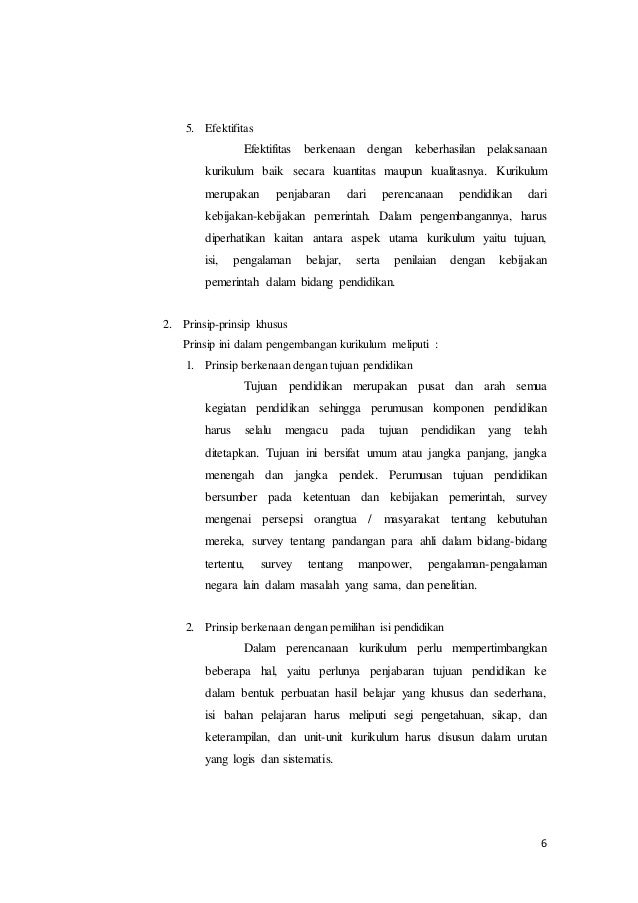 5. Efektifitas

Efektifitas berkenaan dengan keberhasilan pelaksanaan kurikulum baik secara kuantitas maupun kualitasnya. Kurikulum merupakan penjabaran dari perencanaan pendidikan dari kebijakan-kebijakan pemerintah. Dalam pengembangannya, harus diperhatikan kaitan antara aspek utama kurikulum yaitu tujuan, isi, pengalaman belajar, serta penilaian dengan kebijakan pemerintah dalam bidang pendidikan.

2. Prinsip-prinsip khusus

Prinsip ini dalam pengembangan kurikulum meliputi :

1. Prinsip berkenaan dengan tujuan pendidikan

Tujuan pendidikan merupakan pusat dan arah semua kegiatan pendidikan sehingga perumusan komponen pendidikan harus selalu mengacu pada tujuan pendidikan yang telah ditetapkan. Tujuan ini bersifat umum atau jangka panjang, jangka menengah dan jangka pendek. Perumusan tujuan pendidikan bersumber pada ketentuan dan kebijakan pemerintah, survey mengenai persepsi orangtua / masyarakat tentang kebutuhan mereka, survey tentang pandangan para ahli dalam bidang-bidang tertentu, survey tentang manpower, pengalaman-pengalaman negara lain dalam masalah yang sama, dan penelitian.

2. Prinsip berkenaan dengan pemilihan isi pendidikan

Dalam perencanaan kurikulum perlu mempertimbangkan beberapa hal, yaitu perlunya penjabaran tujuan pendidikan ke dalam bentuk perbuatan hasil belajar yang khusus dan sederhana, isi bahan pelajaran harus meliputi segi pengetahuan, sikap, dan keterampilan, dan unit-unit kurikulum harus disusun dalam urutan yang logis dan sistematis.

6